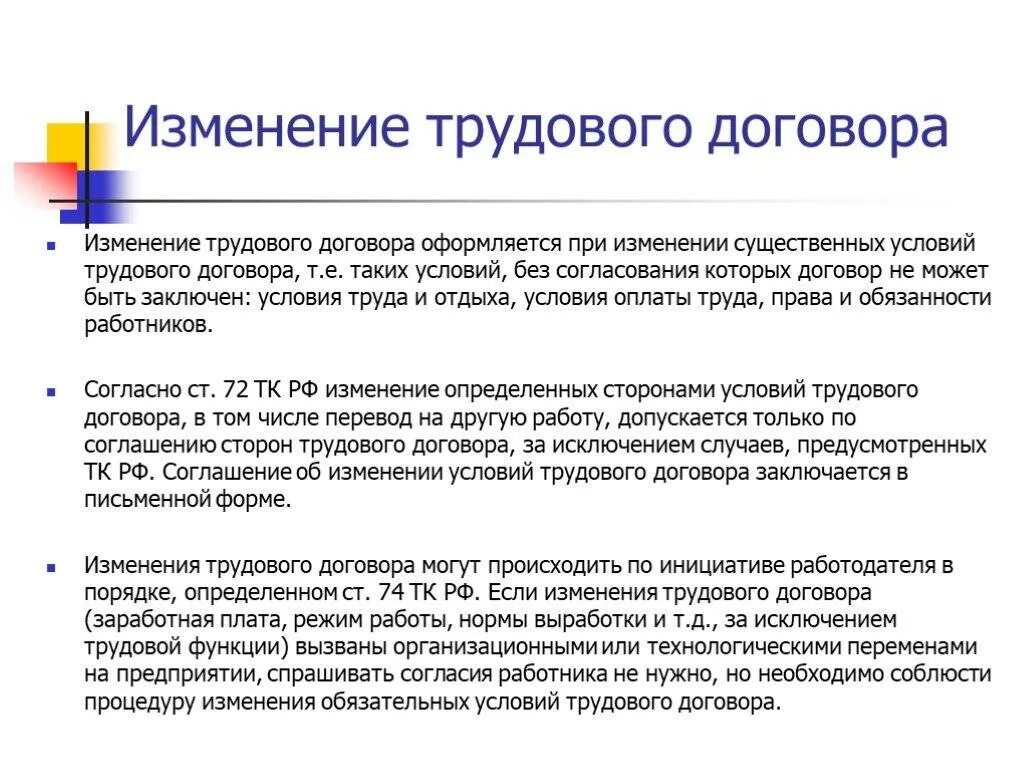 Изменение трудового договора

Изменение трудового договора оформляется при изменении существенных условий трудового договора, т.е. таких условий, без согласования которых договор не может быть заключен: условия труда и отдыха, условия оплаты труда, права и обязанности работников.

Согласно ст. 72 ТК РФ изменение определенных сторонами условий трудового договора, в том числе перевод на другую работу, допускается только по соглашению сторон трудового договора, за исключением случаев, предусмотренных ТК РФ. Соглашение об изменении условий трудового договора заключается в письменной форме.

Изменения трудового договора могут происходить по инициативе работодателя в порядке, определенном ст. 74 ТК РФ. Если изменения трудового договора (заработная плата, режим работы, нормы выработки и т.д., за исключением трудовой функции) вызваны организационными или технологическими переменами на предприятии, спрашивать согласия работника не нужно, но необходимо соблюсти процедуру изменения обязательных условий трудового договора.